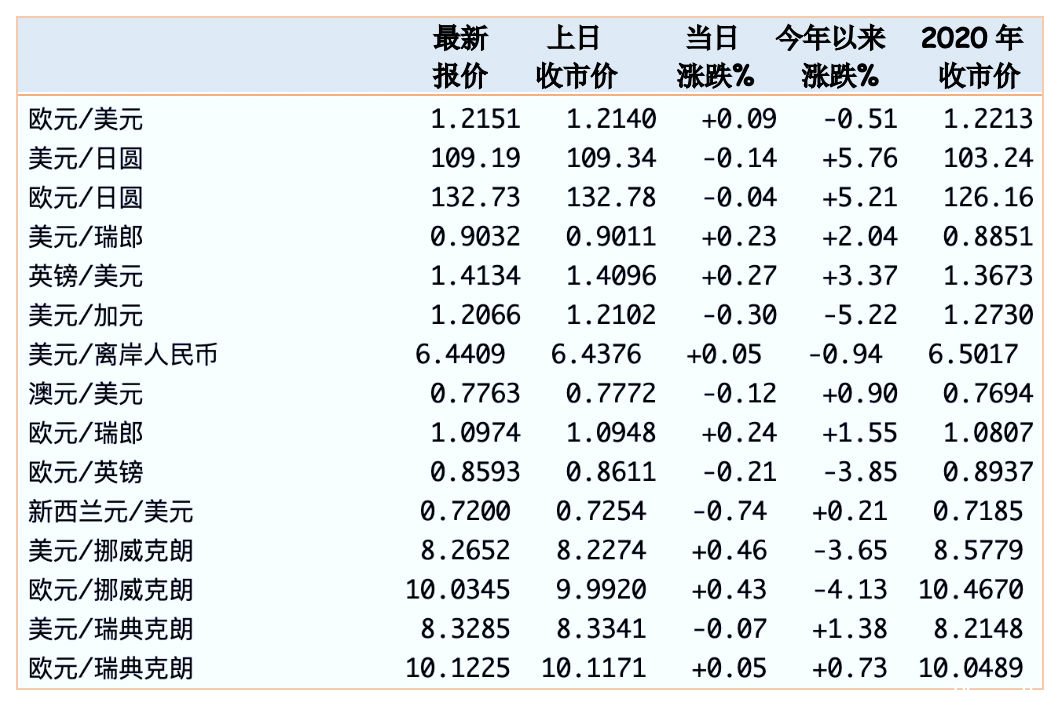 |  | 最新报价 | 上日收市价 | 当日涨跌% | 今年以来涨跌% | 2020 年收市价 |
|---|---|---|---|---|---|
| 欧元/美元 | 1.2151 | 1.2140 | +0.09 | -0.51 | 1.2213 |
| 美元/日圆 | 109.19 | 109.34 | -0.14 | +5.76 | 103.24 |
| 欧元/日圆 | 132.73 | 132.78 | -0.04 | +5.21 | 126.16 |
| 美元/瑞郎 | 0.9032 | 0.9011 | +0.23 | +2.04 | 0.8851 |
| 英镑/美元 | 1.4134 | 1.4096 | +0.27 | +3.37 | 1.3673 |
| 美元/加元 | 1.2066 | 1.2102 | -0.30 | -5.22 | 1.2730 |
| 美元/离岸人民币 | 6.4409 | 6.4376 | +0.05 | -0.94 | 6.5017 |
| 澳元/美元 | 0.7763 | 0.7772 | -0.12 | +0.90 | 0.7694 |
| 欧元/瑞郎 | 1.0974 | 1.0948 | +0.24 | +1.55 | 1.0807 |
| 欧元/英镑 | 0.8593 | 0.8611 | -0.21 | -3.85 | 0.8937 |
| 新西兰元/美元 | 0.7200 | 0.7254 | -0.74 | +0.21 | 0.7185 |
| 美元/挪威克朗 | 8.2652 | 8.2274 | +0.46 | -3.65 | 8.5779 |
| 欧元/挪威克朗 | 10.0345 | 9.9920 | +0.43 | -4.13 | 10.4670 |
| 美元/瑞典克朗 | 8.3285 | 8.3341 | -0.07 | +1.38 | 8.2148 |
| 欧元/瑞典克朗 | 10.1225 | 10.1171 | +0.05 | +0.73 | 10.0489 |